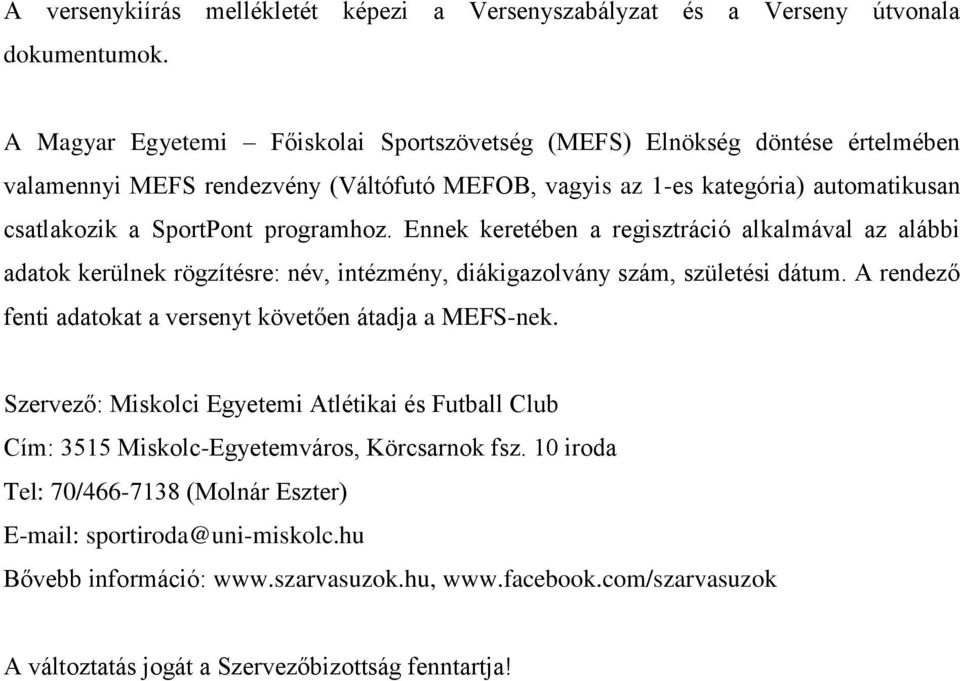 A versenykiírás mellékletét képezi a Versenyszabályzat és a Verseny útvonala dokumentumok.

A Magyar Egyetemi – Főiskolai Sportszövetség (MEFS) Elnökség döntése értelmében valamennyi MEFS rendezvény (Váltófutó MEFOB, vagyis az 1-es kategória) automatikusan csatlakozik a SportPont programhoz. Ennek keretében a regisztráció alkalmával az alábbi adatok kerülnek rögzítésre: név, intézmény, diákigazolvány szám, születési dátum. A rendező fenti adatokat a versenyt követően átadja a MEFS-nek.

Szervező: Miskolci Egyetemi Atlétikai és Futball Club

Cím: 3515 Miskolc-Egyetemváros, Körcsarnok fsz. 10 iroda

Tel: 70/466-7138 (Molnár Eszter)

E-mail: sportiroda@uni-miskolc.hu

Bővebb információ: www.szarvasuzok.hu, www.facebook.com/szarvasuzok

A változtatás jogát a Szervezőbizottság fenntartja!